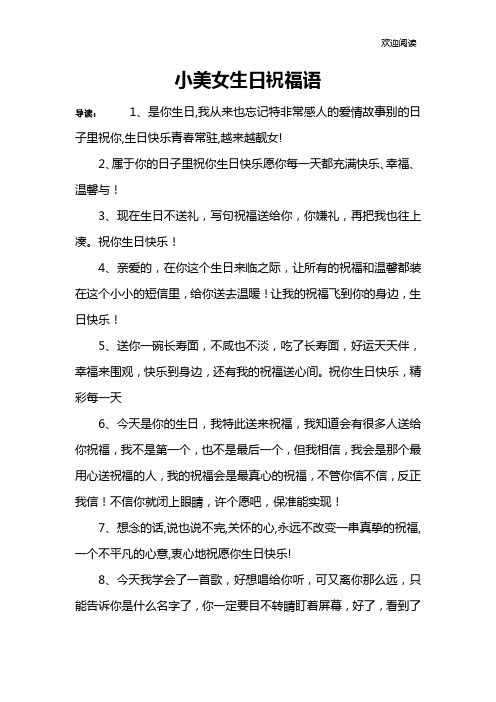 欢迎阅读

小美女生日祝福语

导读： 1、是你生日,我从来也忘记特非常感人的爱情故事别的日子里祝你,生日快乐青春常驻,越来越靓女!

2、属于你的日子里祝你生日快乐愿你每一天都充满快乐、幸福、温馨与！

3、现在生日不送礼，写句祝福送给你，你嫌礼，再把我也往上凑。祝你生日快乐！

4、亲爱的，在你这个生日来临之际，让所有的祝福和温馨都装在这个小小的短信里，给你送去温暖！让我的祝福飞到你的身边，生日快乐！

5、送你一碗长寿面，不咸也不淡，吃了长寿面，好运天天伴，幸福来围观，快乐到身边，还有我的祝福送心间。祝你生日快乐，精彩每一天

6、今天是你的生日，我特此送来祝福，我知道会有很多人送给你祝福，我不是第一个，也不是最后一个，但我相信，我会是那个最用心送祝福的人，我的祝福会是最真心的祝福，不管你信不信，反正我信！不信你就闭上眼睛，许个愿吧，保准能实现！

7、想念的话,说也说不完,关怀的心,永远不改变一串真挚的祝福,一个不平凡的心意,衷心地祝愿你生日快乐!

8、今天我学会了一首歌，好想唱给你听，可又离你那么远，只能告诉你是什么名字了，你一定要目不转睛盯着屏幕，好了，看到了